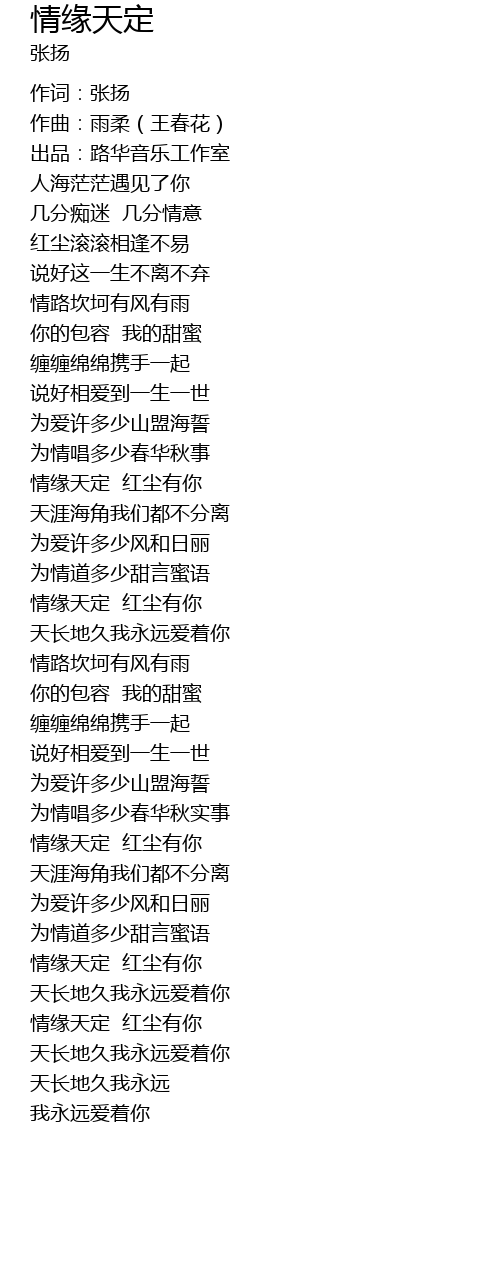 情缘天定
张扬

作词：张扬
作曲：雨柔（王春花）
出品：路华音乐工作室
人海茫茫遇见了你
几分痴迷 几分情意
红尘滚滚相逢不易
说好这一生不离不弃
情路坎坷有风有雨
你的包容 我的甜蜜
缠缠绵绵携手一起
说好相爱到一生一世
为爱许多少山盟海誓
为情唱多少春华秋事
情缘天定 红尘有你
天涯海角我们都不分离
为爱许多少风和日丽
为情道多少甜言蜜语
情缘天定 红尘有你
天长地久我永远爱着你
情路坎坷有风有雨
你的包容 我的甜蜜
缠缠绵绵携手一起
说好相爱到一生一世
为爱许多少山盟海誓
为情唱多少春华秋实事
情缘天定 红尘有你
天涯海角我们都不分离
为爱许多少风和日丽
为情道多少甜言蜜语
情缘天定 红尘有你
天长地久我永远爱着你
情缘天定 红尘有你
天长地久我永远爱着你
天长地久我永远
我永远爱着你